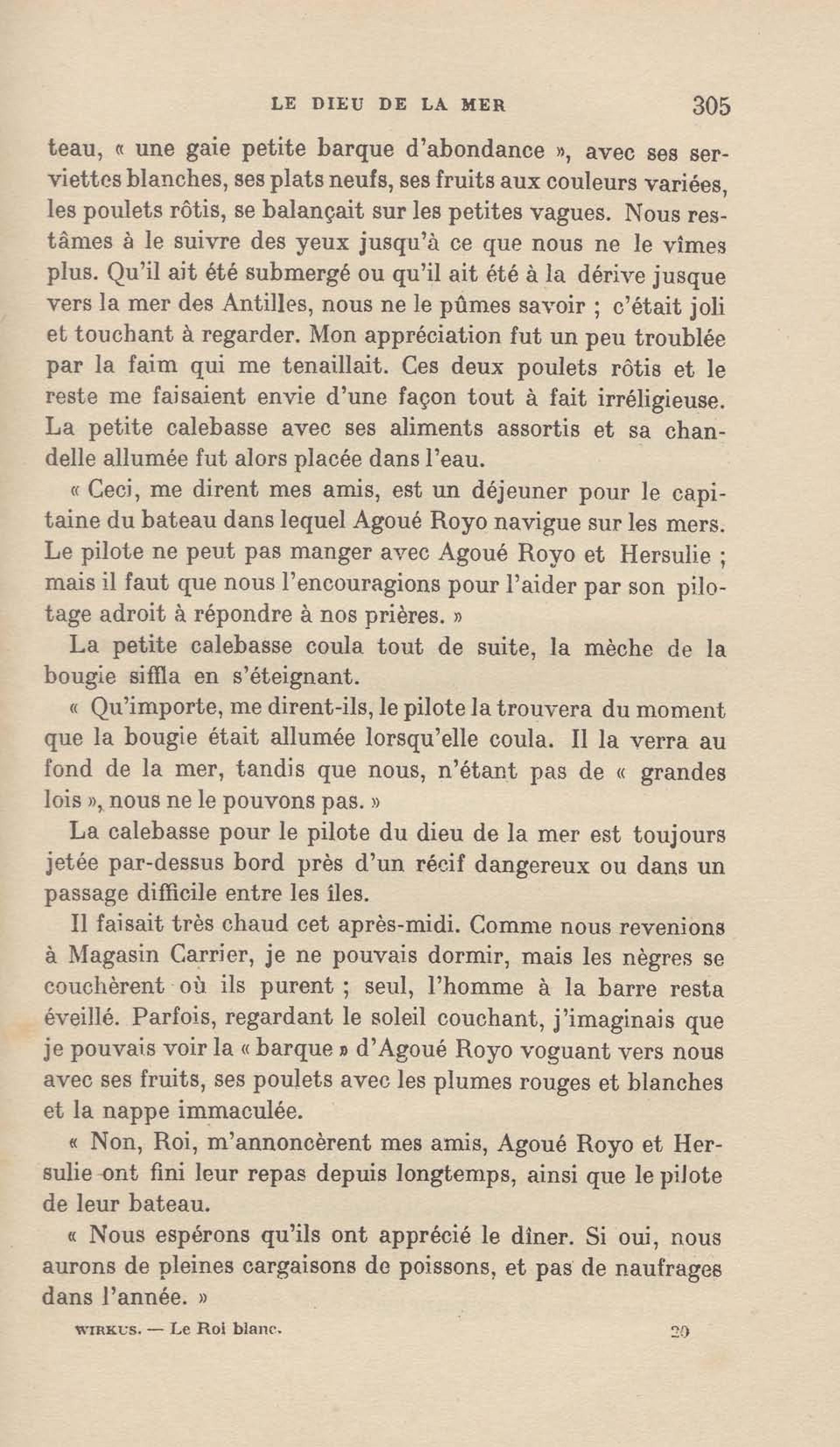 LE DIEU DE LA MER 305

teau, « une gaie petite barque d'abondance », avec ses serviettes blanches, ses plats neufs, ses fruits aux couleurs variées, les poulets rôtis, se balançait sur les petites vagues. Nous restâmes à le suivre des yeux jusqu'à ce que nous ne le vîmes plus. Qu'il ait été submergé ou qu'il ait été à la dérive jusque vers la mer des Antilles, nous ne le pûmes savoir ; c'était joli et touchant à regarder. Mon appréciation fut un peu troublée par la faim qui me tenaillait. Ces deux poulets rôtis et le reste me faisaient envie d'une façon tout à fait irréligieuse. La petite calebasse avec ses aliments assortis et sa chandelle allumée fut alors placée dans l'eau.

« Ceci, me dirent mes amis, est un déjeuner pour le capitaine du bateau dans lequel Agoué Royo navigue sur les mers. Le pilote ne peut pas manger avec Agoué Royo et Hersulie ; mais il faut que nous l'encouragions pour l'aider par son pilotage adroit à répondre à nos prières. »

La petite calebasse coula tout de suite, la mèche de la bougie siffla en s'éteignant.

« Qu'importe, me dirent-ils, le pilote la trouvera du moment que la bougie était allumée lorsqu'elle coula. Il la verra au fond de la mer, tandis que nous, n'étant pas de « grandes lois », nous ne le pouvons pas. »

La calebasse pour le pilote du dieu de la mer est toujours jetée par-dessus bord près d'un récif dangereux ou dans un passage difficile entre les îles.

Il faisait très chaud cet après-midi. Comme nous revenions à Magasin Carrier, je ne pouvais dormir, mais les nègres se couchèrent où ils purent ; seul, l'homme à la barre resta éveillé. Parfois, regardant le soleil couchant, j'imaginais que je pouvais voir la « barque » d'Agoué Royo voguant vers nous avec ses fruits, ses poulets avec les plumes rouges et blanches et la nappe immaculée.

« Non, Roi, m'annoncèrent mes amis, Agoué Royo et Hersulie ont fini leur repas depuis longtemps, ainsi que le pilote de leur bateau.

« Nous espérons qu'ils ont apprécié le dîner. Si oui, nous aurons de pleines cargaisons de poissons, et pas de naufrages dans l'année. »

WIRKUS. — Le Roi blanc. 20